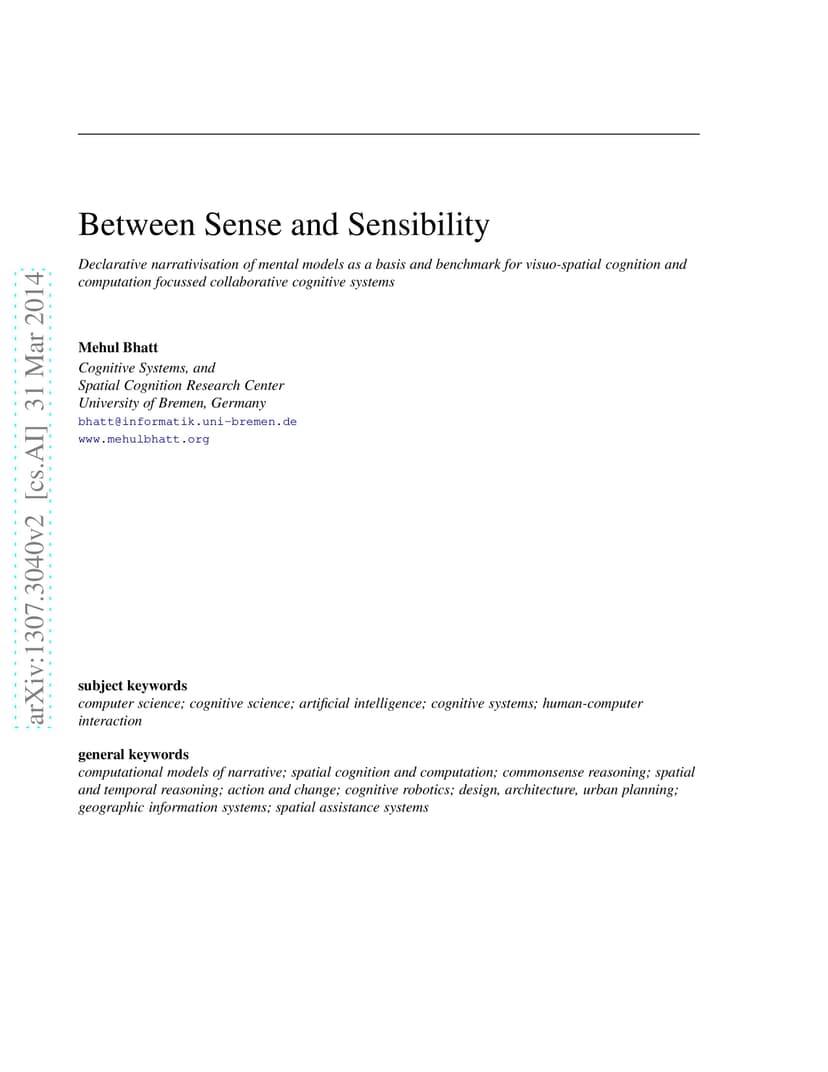 arXiv:1307.3040v2 [cs.AI] 31 Mar 2014

Between Sense and Sensibility

Declarative narrativisation of mental models as a basis and benchmark for visuo-spatial cognition and computation focussed collaborative cognitive systems

Mehul Bhatt
Cognitive Systems, and
Spatial Cognition Research Center
University of Bremen, Germany
bhatt@informatik.uni-bremen.de
www.mehulbhatt.org

subject keywords
computer science; cognitive science; artificial intelligence; cognitive systems; human-computer interaction

general keywords
computational models of narrative; spatial cognition and computation; commonsense reasoning; spatial and temporal reasoning; action and change; cognitive robotics; design, architecture, urban planning; geographic information systems; spatial assistance systems